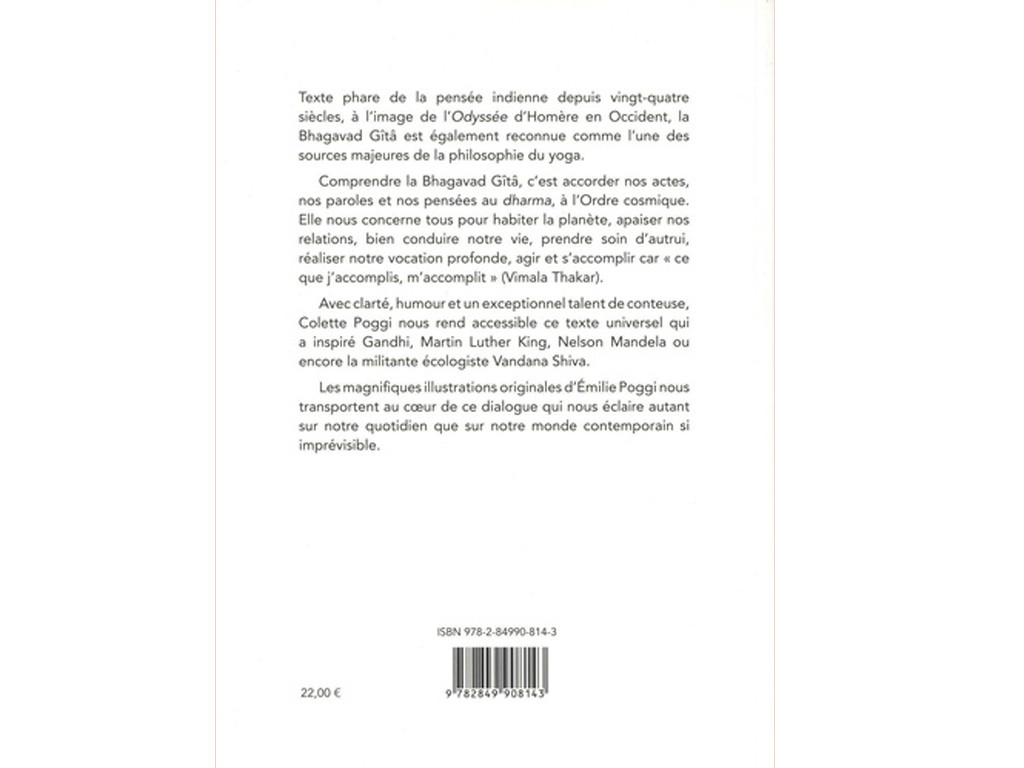 Texte phare de la pensée indienne depuis vingt-quatre siècles, à l'image de l'Odyssée d'Homère en Occident, la Bhagavad Gîtâ est également reconnue comme l'une des sources majeures de la philosophie du yoga.

Comprendre la Bhagavad Gîtâ, c'est accorder nos actes, nos paroles et nos pensées au dharma, à l'Ordre cosmique. Elle nous concerne tous pour habiter la planète, apaiser nos relations, bien conduire notre vie, prendre soin d'autrui, réaliser notre vocation profonde, agir et s'accomplir car « ce que j'accomplis, m'accomplit » (Vimala Thakar).

Avec clarté, humour et un exceptionnel talent de conteuse, Colette Poggi nous rend accessible ce texte universel qui a inspiré Gandhi, Martin Luther King, Nelson Mandela ou encore la militante écologiste Vandana Shiva.

Les magnifiques illustrations originales d'Émilie Poggi nous transportent au cœur de ce dialogue qui nous éclaire autant sur notre quotidien que sur notre monde contemporain si imprévisible.

ISBN 978-2-84990-814-3

22,00 €

9 782849 908143